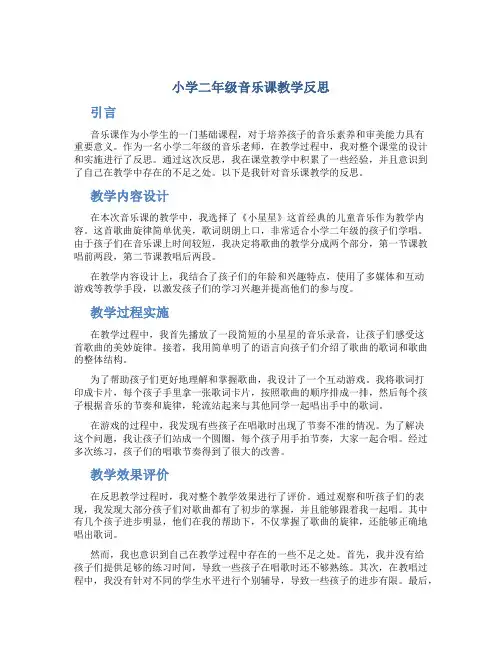 小学二年级音乐课教学反思

引言

音乐课作为小学生的一门基础课程，对于培养孩子的音乐素养和审美能力具有重要意义。作为一名小学二年级的音乐老师，在教学过程中，我对整个课堂的设计和实施进行了反思。通过这次反思，我在课堂教学中积累了一些经验，并且意识到了自己在教学中存在的不足之处。以下是我针对音乐课教学的反思。

教学内容设计

在本次音乐课的教学中，我选择了《小星星》这首经典的儿童音乐作为教学内容。这首歌曲旋律简单优美，歌词朗朗上口，非常适合小学二年级的孩子们学唱。由于孩子们在音乐课上时间较短，我决定将歌曲的教学分成两个部分，第一节课教唱前两段，第二节课教唱后两段。

在教学内容设计上，我结合了孩子们的年龄和兴趣特点，使用了多媒体和互动游戏等教学手段，以激发孩子们的学习兴趣并提高他们的参与度。

教学过程实施

在教学过程中，我首先播放了一段简短的小星星的音乐录音，让孩子们感受这首歌曲的美妙旋律。接着，我用简单明了的语言向孩子们介绍了歌曲的歌词和歌曲的整体结构。

为了帮助孩子们更好地理解和掌握歌曲，我设计了一个互动游戏。我将歌词打印成卡片，每个孩子手里拿一张歌词卡片，按照歌曲的顺序排成一排，然后每个孩子根据音乐的节奏和旋律，轮流站起来与其他同学一起唱出手中的歌词。

在游戏的过程中，我发现有些孩子在唱歌时出现了节奏不准的情况。为了解决这个问题，我让孩子们站成一个圆圈，每个孩子用手拍节奏，大家一起合唱。经过多次练习，孩子们的唱歌节奏得到了很大的改善。

教学效果评价

在反思教学过程时，我对整个教学效果进行了评价。通过观察和听孩子们的表现，我发现大部分孩子们对歌曲都有了初步的掌握，并且能够跟着我一起唱。其中有几个孩子进步明显，他们在我的帮助下，不仅掌握了歌曲的旋律，还能够正确地唱出歌词。

然而，我也意识到自己在教学过程中存在的一些不足之处。首先，我并没有给孩子们提供足够的练习时间，导致一些孩子在唱歌时还不够熟练。其次，在教唱过程中，我没有针对不同的学生水平进行个别辅导，导致一些孩子的进步有限。最后，